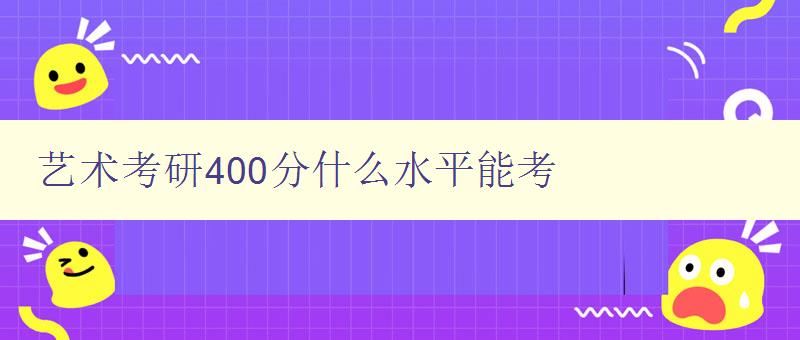 艺术考研400分什么水平能考